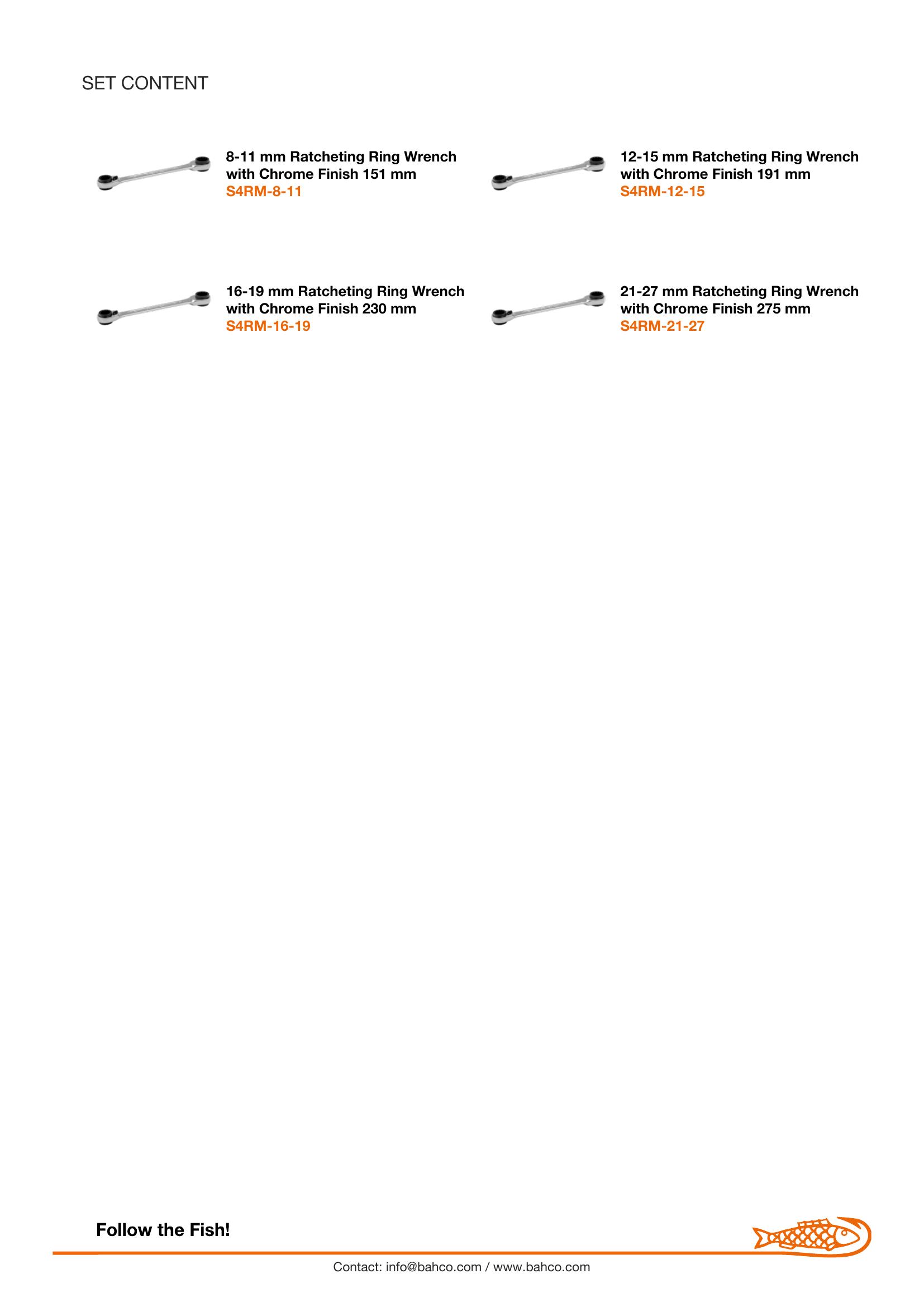 SET CONTENT

8-11 mm Ratcheting Ring Wrench with Chrome Finish 151 mm
S4RM-8-11

12-15 mm Ratcheting Ring Wrench with Chrome Finish 191 mm
S4RM-12-15

16-19 mm Ratcheting Ring Wrench with Chrome Finish 230 mm
S4RM-16-19

21-27 mm Ratcheting Ring Wrench with Chrome Finish 275 mm
S4RM-21-27

Follow the Fish!

Contact: info@bahco.com / www.bahco.com